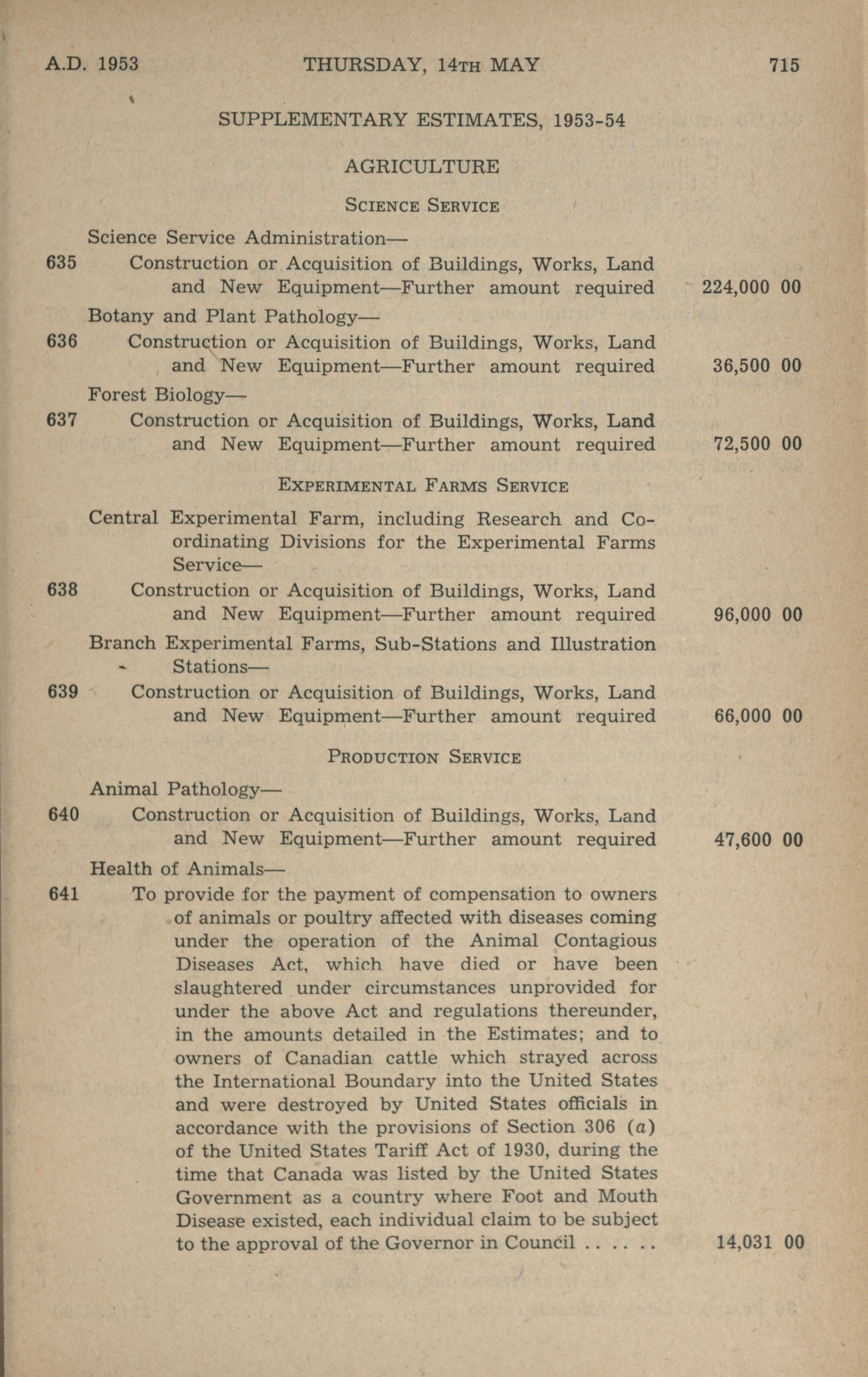 A.D. 1953 THURSDAY, 14TH MAY 715

SUPPLEMENTARY ESTIMATES, 1953-54

AGRICULTURE

SCIENCE SERVICE

Science Service Administration—

635 Construction or Acquisition of Buildings, Works, Land and New Equipment—Further amount required 224,000 00

Botany and Plant Pathology—

636 Construction or Acquisition of Buildings, Works, Land and New Equipment—Further amount required 36,500 00

Forest Biology—

637 Construction or Acquisition of Buildings, Works, Land and New Equipment—Further amount required 72,500 00

EXPERIMENTAL FARMS SERVICE

Central Experimental Farm, including Research and Coordinating Divisions for the Experimental Farms Service—

638 Construction or Acquisition of Buildings, Works, Land and New Equipment—Further amount required 96,000 00

Branch Experimental Farms, Sub-Stations and Illustration Stations—

639 Construction or Acquisition of Buildings, Works, Land and New Equipment—Further amount required 66,000 00

PRODUCTION SERVICE

Animal Pathology—

640 Construction or Acquisition of Buildings, Works, Land and New Equipment—Further amount required 47,600 00

Health of Animals—

641 To provide for the payment of compensation to owners of animals or poultry affected with diseases coming under the operation of the Animal Contagious Diseases Act, which have died or have been slaughtered under circumstances unprovided for under the above Act and regulations thereunder, in the amounts detailed in the Estimates; and to owners of Canadian cattle which strayed across the International Boundary into the United States and were destroyed by United States officials in accordance with the provisions of Section 306 (a) of the United States Tariff Act of 1930, during the time that Canada was listed by the United States Government as a country where Foot and Mouth Disease existed, each individual claim to be subject to the approval of the Governor in Council . . . . . . 14,031 00